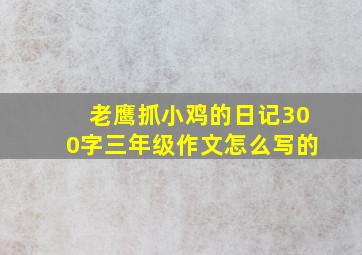 老鹰抓小鸡的日记300字三年级作文怎么写的